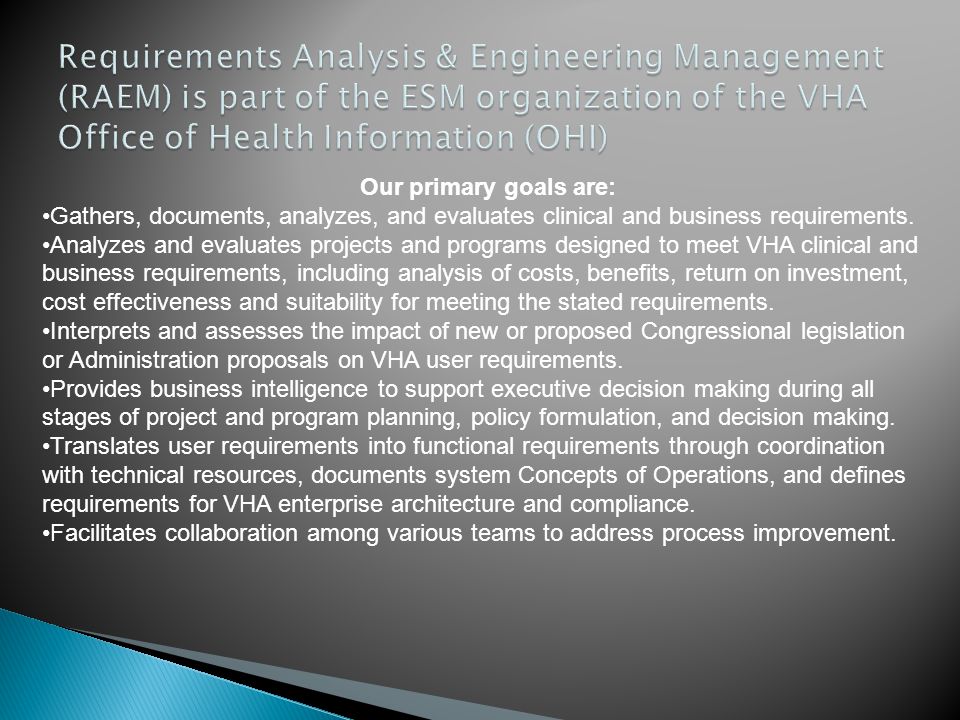 Requirements Analysis & Engineering Management (RAEM) is part of the ESM organization of the VHA Office of Health Information (OHI)

Our primary goals are:

•Gathers, documents, analyzes, and evaluates clinical and business requirements.

•Analyzes and evaluates projects and programs designed to meet VHA clinical and business requirements, including analysis of costs, benefits, return on investment, cost effectiveness and suitability for meeting the stated requirements.

•Interprets and assesses the impact of new or proposed Congressional legislation or Administration proposals on VHA user requirements.

•Provides business intelligence to support executive decision making during all stages of project and program planning, policy formulation, and decision making.

•Translates user requirements into functional requirements through coordination with technical resources, documents system Concepts of Operations, and defines requirements for VHA enterprise architecture and compliance.

•Facilitates collaboration among various teams to address process improvement.